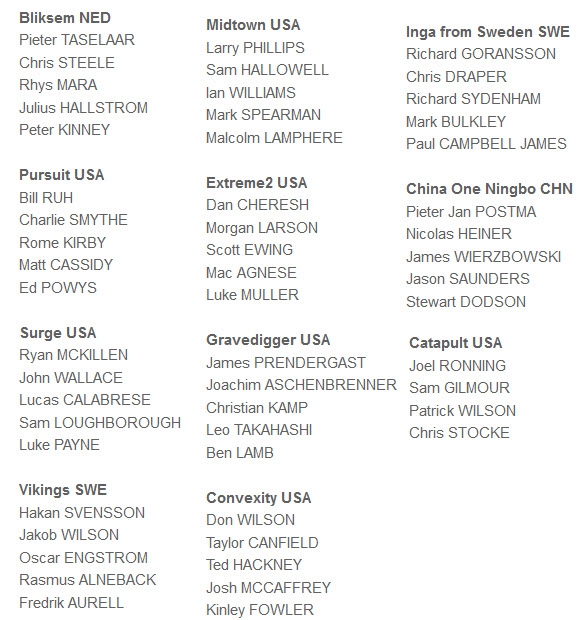 Bliksem NED
Pieter TASELAAR
Chris STEELE
Rhys MARA
Julius HALLSTROM
Peter KINNEY

Pursuit USA
Bill RUH
Charlie SMYTHE
Rome KIRBY
Matt CASSIDY
Ed POWYS

Surge USA
Ryan MCKILLEN
John WALLACE
Lucas CALABRESE
Sam LOUGHBOROUGH
Luke PAYNE

Vikings SWE
Hakan SVENSSON
Jakob WILSON
Oscar ENGSTROM
Rasmus ALNEBACK
Fredrik AURELL

Midtown USA
Larry PHILLIPS
Sam HALLOWELL
Ian WILLIAMS
Mark SPEARMAN
Malcolm LAMPHERE

Extreme2 USA
Dan CHERESH
Morgan LARSON
Scott EWING
Mac AGNESE
Luke MULLER

Gravedigger USA
James PRENDERGAST
Joachim ASCHENBRENNER
Christian KAMP
Leo TAKAHASHI
Ben LAMB

Convexity USA
Don WILSON
Taylor CANFIELD
Ted HACKNEY
Josh MCCAFFREY
Kinley FOWLER

Inga from Sweden SWE
Richard GORANSSON
Chris DRAPER
Richard SYDENHAM
Mark BULKLEY
Paul CAMPBELL JAMES

China One Ningbo CHN
Pieter Jan POSTMA
Nicolas HEINER
James WIERZBOWSKI
Jason SAUNDERS
Stewart DODSON

Catapult USA
Joel RONNING
Sam GILMOUR
Patrick WILSON
Chris STOCKE